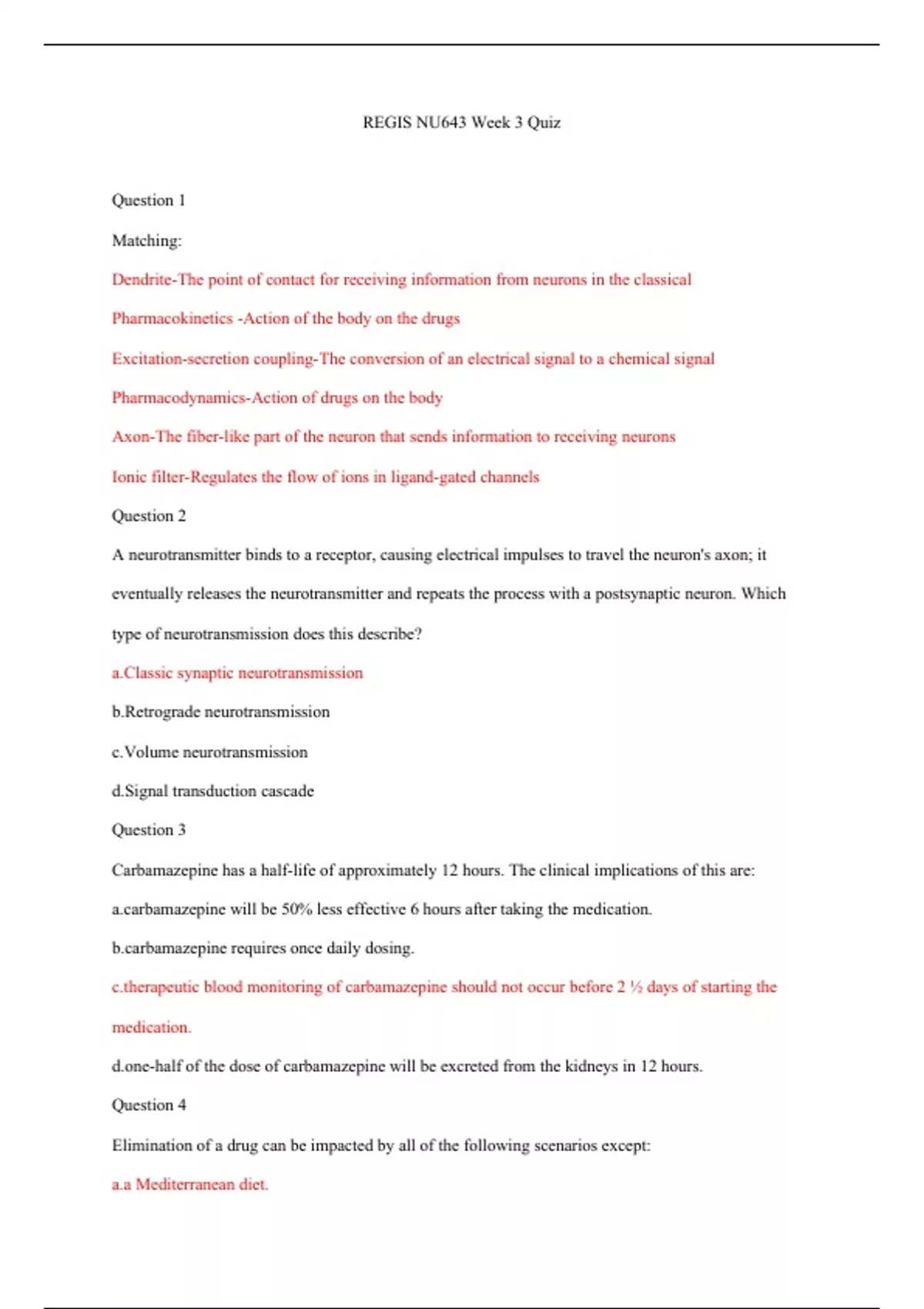 REGIS NU643 Week 3 Quiz

Question 1

Matching:

Dendrite-The point of contact for receiving information from neurons in the classical

Pharmacokinetics -Action of the body on the drugs

Excitation-secretion coupling-The conversion of an electrical signal to a chemical signal

Pharmacodynamics-Action of drugs on the body

Axon-The fiber-like part of the neuron that sends information to receiving neurons

Ionic filter-Regulates the flow of ions in ligand-gated channels

Question 2

A neurotransmitter binds to a receptor, causing electrical impulses to travel the neuron's axon; it eventually releases the neurotransmitter and repeats the process with a postsynaptic neuron. Which type of neurotransmission does this describe?

a.Classic synaptic neurotransmission

b.Retrograde neurotransmission

c.Volume neurotransmission

d.Signal transduction cascade

Question 3

Carbamazepine has a half-life of approximately 12 hours. The clinical implications of this are:

a.carbamazepine will be 50% less effective 6 hours after taking the medication.

b.carbamazepine requires once daily dosing.

c.therapeutic blood monitoring of carbamazepine should not occur before 2 ½ days of starting the medication.

d.one-half of the dose of carbamazepine will be excreted from the kidneys in 12 hours.

Question 4

Elimination of a drug can be impacted by all of the following scenarios except:

a.a Mediterranean diet.